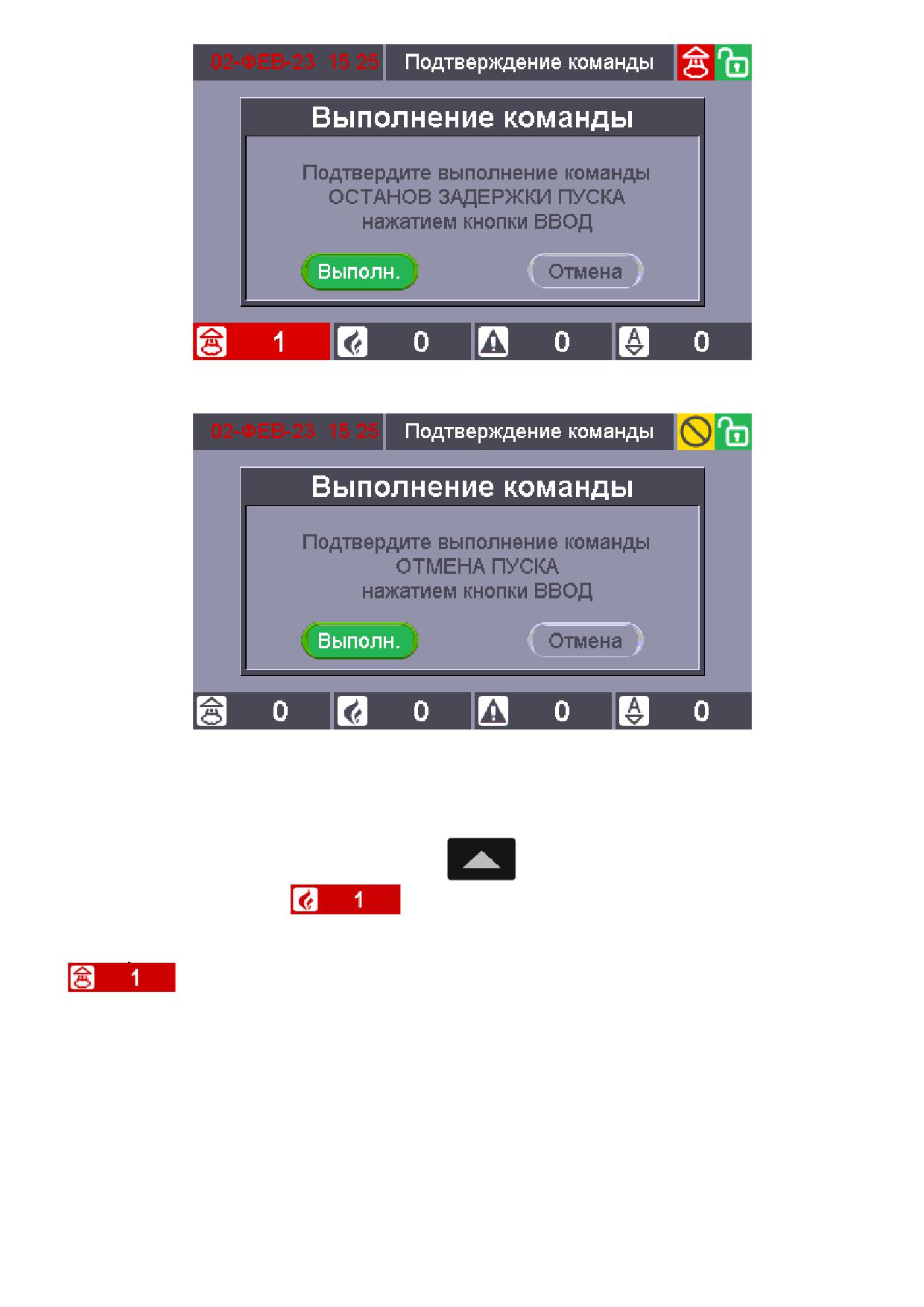 02-ФЕВ-23 15 25 Подтверждение команды

Выполнение команды

Подтвердите выполнение команды
ОСТАНОВ ЗАДЕРЖКИ ПУСКА
нажатием кнопки ВВОД

Выполн. Отмена

1 0 0 0

02-ФЕВ-23 15 25 Подтверждение команды

Выполнение команды

Подтвердите выполнение команды
ОТМЕНА ПУСКА
нажатием кнопки ВВОД

Выполн. Отмена

0 0 0 0

1

1